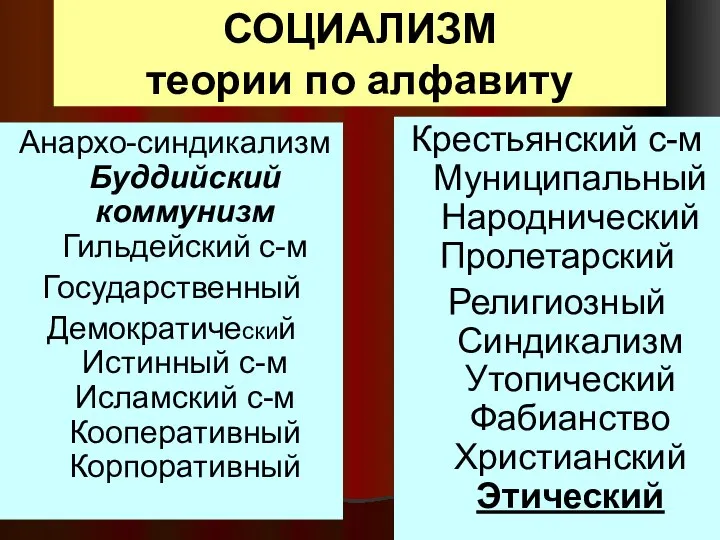 СОЦИАЛИЗМ
теории по алфавиту

Анархо-синдикализм
Буддийский коммунизм
Гильдейский с-м
Государственный
Демократический
Истинный с-м
Исламский с-м
Кооперативный
Корпоративный

Крестьянский с-м
Муниципальный
Народнический
Пролетарский
Религиозный
Синдикализм
Утопический
Фабианство
Христианский
Этический